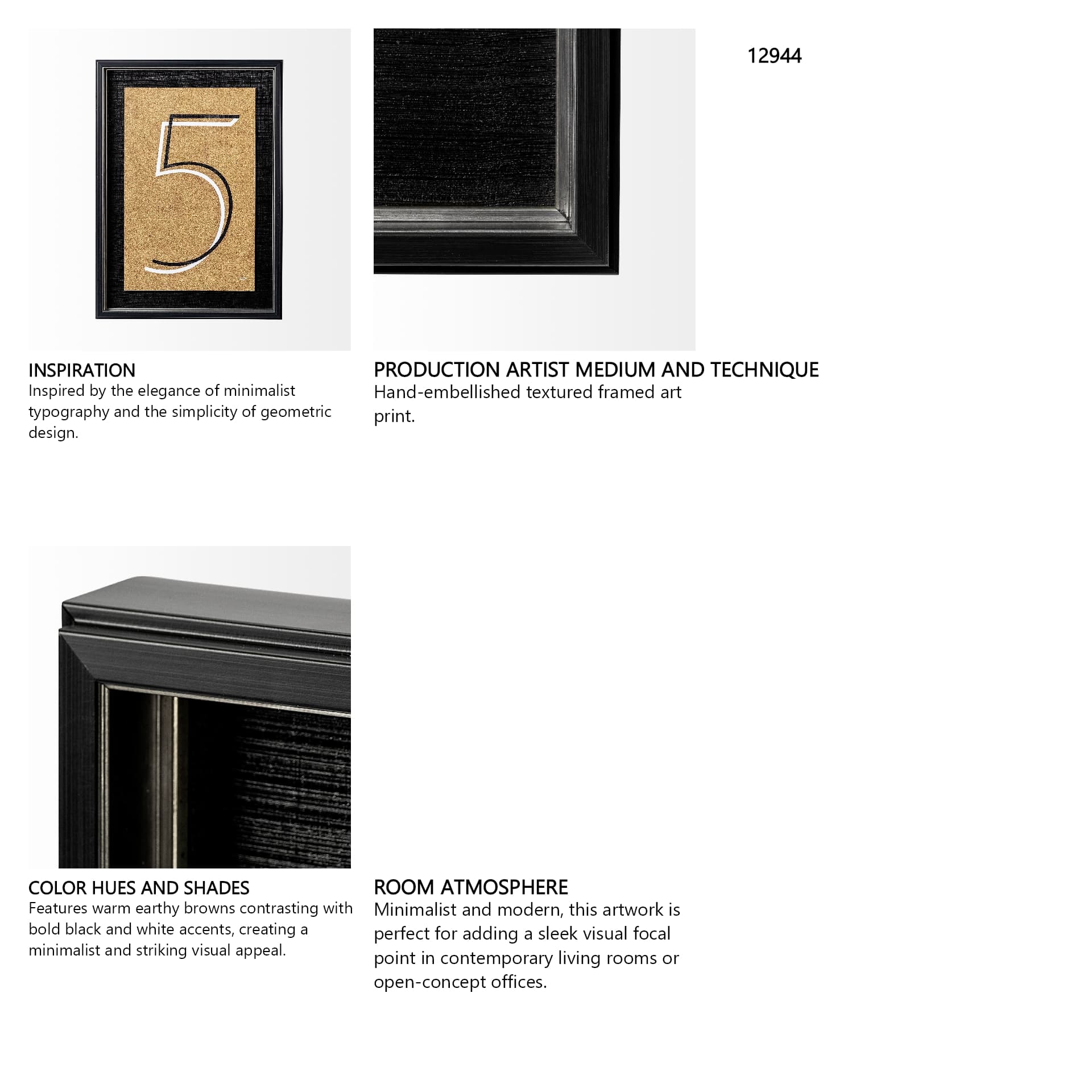 12944

5

INSPIRATION
Inspired by the elegance of minimalist typography and the simplicity of geometric design.

PRODUCTION ARTIST MEDIUM AND TECHNIQUE
Hand-embellished textured framed art print.

COLOR HUES AND SHADES
Features warm earthy browns contrasting with bold black and white accents, creating a minimalist and striking visual appeal.

ROOM ATMOSPHERE
Minimalist and modern, this artwork is perfect for adding a sleek visual focal point in contemporary living rooms or open-concept offices.